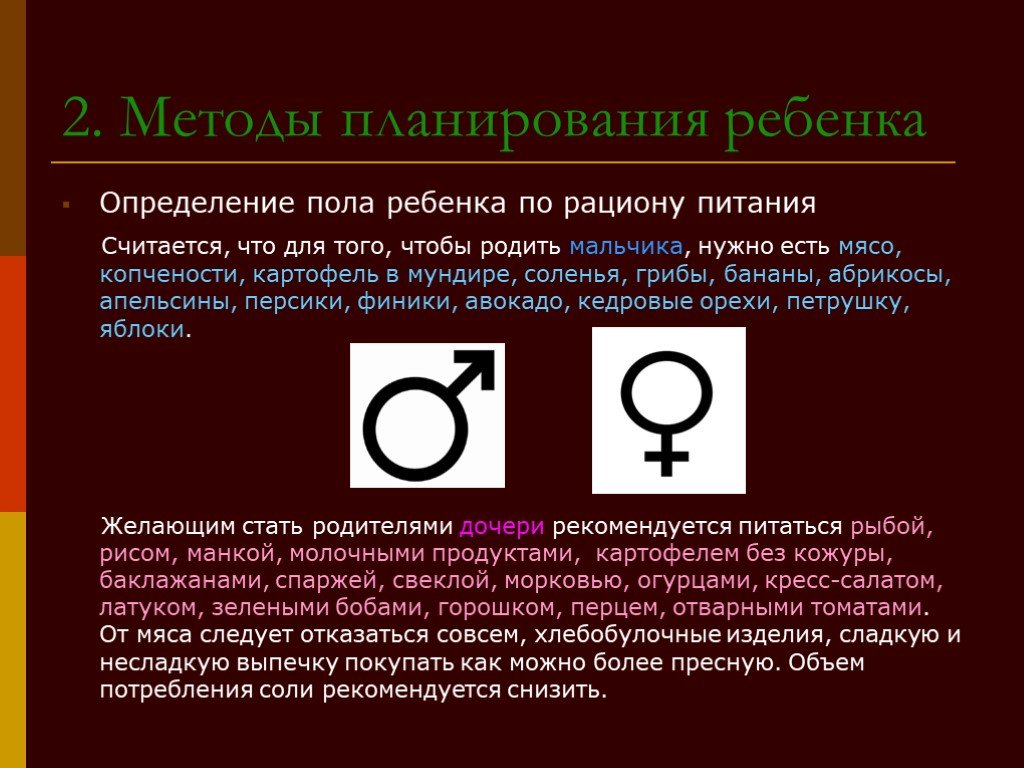 2. Методы планирования ребенка

Определение пола ребенка по рациону питания

Считается, что для того, чтобы родить мальчика, нужно есть мясо, копчености, картофель в мундире, соленья, грибы, бананы, абрикосы, апельсины, персики, финики, авокадо, кедровые орехи, петрушку, яблоки.

Желающим стать родителями дочери рекомендуется питаться рыбой, рисом, манкой, молочными продуктами, картофелем без кожуры, баклажанами, спаржей, свеклой, морковью, огурцами, кресс-салатом, латуком, зелеными бобами, горошком, перцем, отварными томатами. От мяса следует отказаться совсем, хлебобулочные изделия, сладкую и несладкую выпечку покупать как можно более пресную. Объем потребления соли рекомендуется снизить.